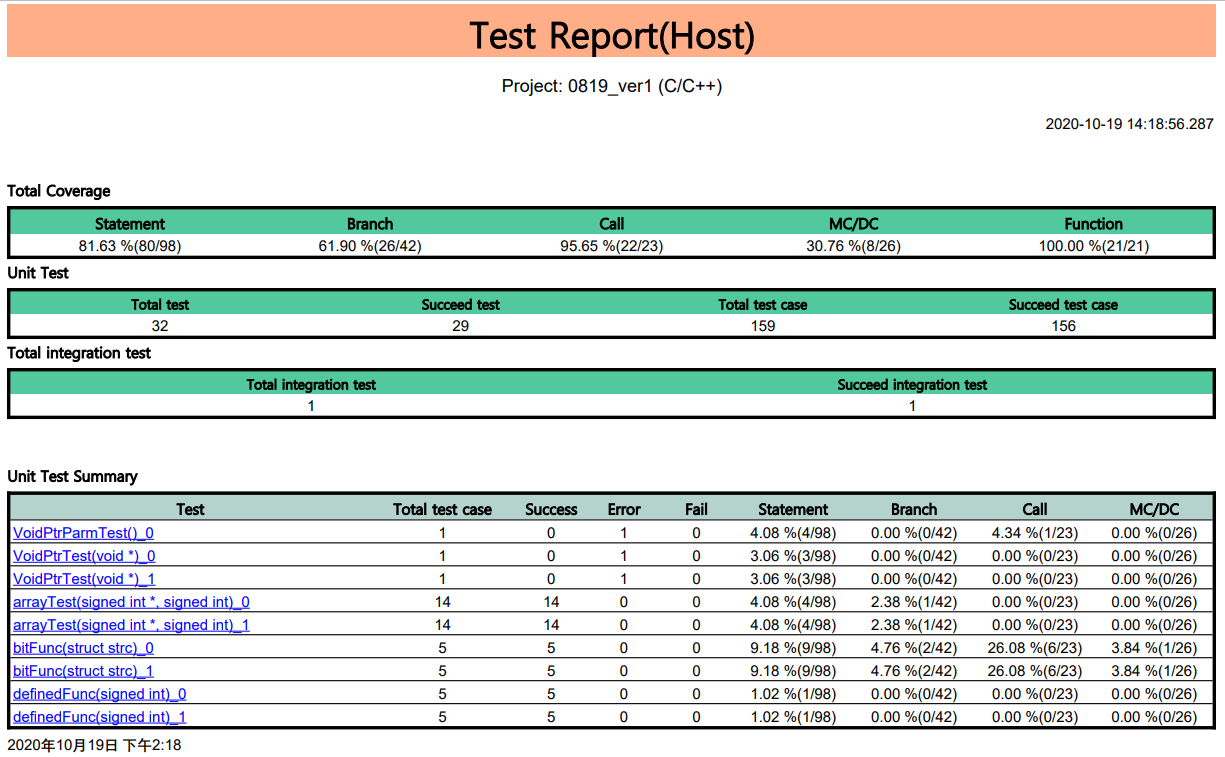 Test Report(Host)

Project: 0819_ver1 (C/C++)

2020-10-19 14:18:56.287

Total Coverage

| Statement | Branch | Call | MC/DC | Function |
|---|---|---|---|---|
| 81.63 %(80/98) | 61.90 %(26/42) | 95.65 %(22/23) | 30.76 %(8/26) | 100.00 %(21/21) |

Unit Test

| Total test | Succeed test | Total test case | Succeed test case |
|---|---|---|---|
| 32 | 29 | 159 | 156 |

Total integration test

| Total integration test | Succeed integration test |
|---|---|
| 1 | 1 |

Unit Test Summary

| Test | Total test case | Success | Error | Fail | Statement | Branch | Call | MC/DC |
|---|---|---|---|---|---|---|---|---|
| VoidPtrParmTest()_0 | 1 | 0 | 1 | 0 | 4.08 %(4/98) | 0.00 %(0/42) | 4.34 %(1/23) | 0.00 %(0/26) |
| VoidPtrTest(void *)_0 | 1 | 0 | 1 | 0 | 3.06 %(3/98) | 0.00 %(0/42) | 0.00 %(0/23) | 0.00 %(0/26) |
| VoidPtrTest(void *)_1 | 1 | 0 | 1 | 0 | 3.06 %(3/98) | 0.00 %(0/42) | 0.00 %(0/23) | 0.00 %(0/26) |
| arrayTest(signed int *, signed int)_0 | 14 | 14 | 0 | 0 | 4.08 %(4/98) | 2.38 %(1/42) | 0.00 %(0/23) | 0.00 %(0/26) |
| arrayTest(signed int *, signed int)_1 | 14 | 14 | 0 | 0 | 4.08 %(4/98) | 2.38 %(1/42) | 0.00 %(0/23) | 0.00 %(0/26) |
| bitFunc(struct strc)_0 | 5 | 5 | 0 | 0 | 9.18 %(9/98) | 4.76 %(2/42) | 26.08 %(6/23) | 3.84 %(1/26) |
| bitFunc(struct strc)_1 | 5 | 5 | 0 | 0 | 9.18 %(9/98) | 4.76 %(2/42) | 26.08 %(6/23) | 3.84 %(1/26) |
| definedFunc(signed int)_0 | 5 | 5 | 0 | 0 | 1.02 %(1/98) | 0.00 %(0/42) | 0.00 %(0/23) | 0.00 %(0/26) |
| definedFunc(signed int)_1 | 5 | 5 | 0 | 0 | 1.02 %(1/98) | 0.00 %(0/42) | 0.00 %(0/23) | 0.00 %(0/26) |

2020年10月19日 下午2:18